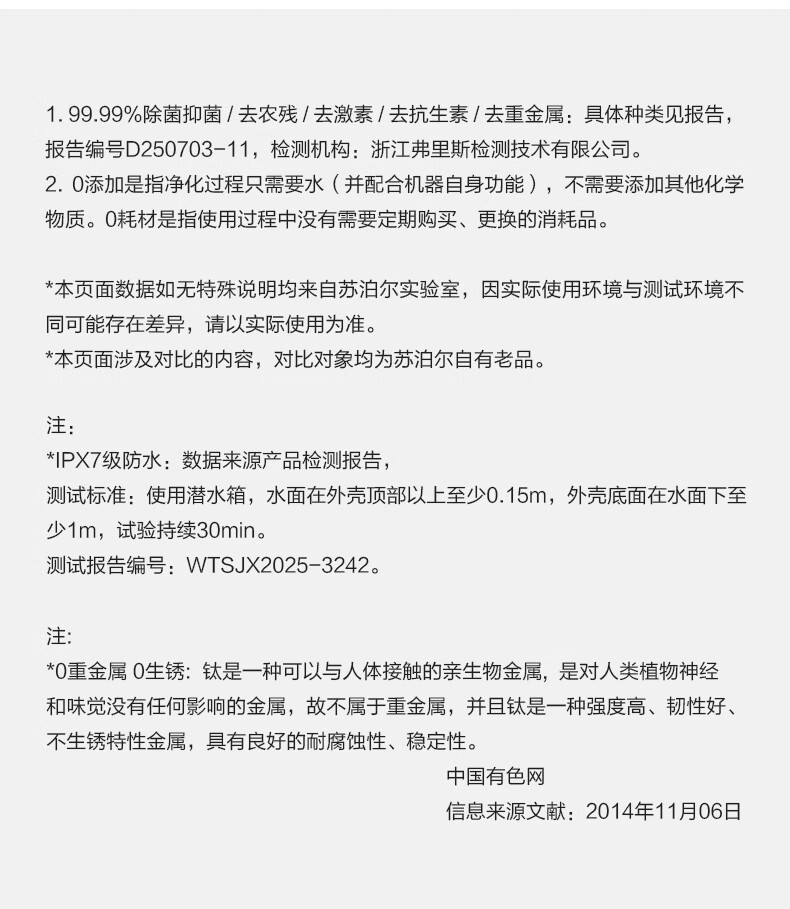 1. 99.99%除菌抑菌 / 去农残 / 去激素 / 去抗生素 / 去重金属：具体种类见报告，报告编号D250703-11，检测机构：浙江弗里斯检测技术有限公司。
2. 0添加是指净化过程只需要水（并配合机器自身功能），不需要添加其他化学物质。0耗材是指使用过程中没有需要定期购买、更换的消耗品。

*本页面数据如无特殊说明均来自苏泊尔实验室，因实际使用环境与测试环境不同可能存在差异，请以实际使用为准。
*本页面涉及对比的内容，对比对象均为苏泊尔自有老品。

注：
*IPX7级防水：数据来源产品检测报告，
测试标准：使用潜水箱，水面在外壳顶部以上至少0.15m，外壳底面在水面下至少1m，试验持续30min。
测试报告编号：WTSJX2025-3242。

注:
*0重金属 0生锈: 钛是一种可以与人体接触的亲生物金属，是对人类植物神经和味觉没有任何影响的金属，故不属于重金属，并且钛是一种强度高、韧性好、不生锈特性金属，具有良好的耐腐蚀性、稳定性。
中国有色网
信息来源文献：2014年11月06日